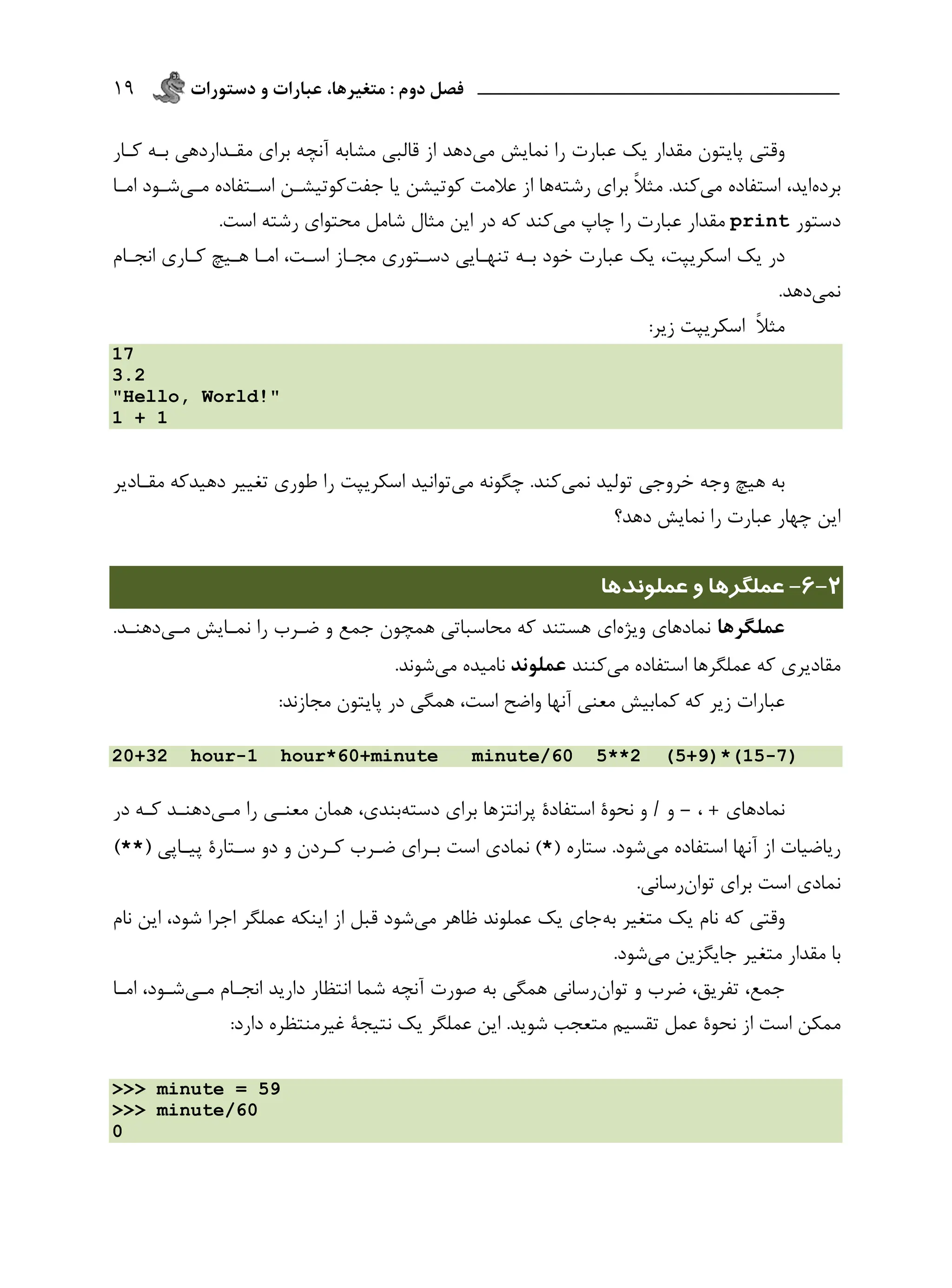 فصل دوم : متغیرها، عبارات و دستورات ۱۹

وقتی پایتون مقدار یک عبارت را نمایش می‌دهد از قالبی مشابه آنچه برای مقداردهی به کار برده‌اید، استفاده می‌کند. مثلاً برای رشته‌ها از علامت کوتیشن یا جفت‌کوتیشن استفاده می‌شود اما دستور print مقدار عبارت را چاپ می‌کند که در این مثال شامل محتوای رشته است.
در یک اسکریپت، یک عبارت خود به تنهایی دستوری مجاز است، اما هیچ کاری انجام نمی‌دهد.
مثلاً اسکریپت زیر:

17
3.2
"Hello, World!"
1 + 1

به هیچ وجه خروجی تولید نمی‌کند. چگونه می‌توانید اسکریپت را طوری تغییر دهیدکه مقادیر این چهار عبارت را نمایش دهد؟

۲-۶- عملگرها و عملوندها

عملگرها نمادهای ویژه‌ای هستند که محاسباتی همچون جمع و ضرب را نمایش می‌دهند. مقادیری که عملگرها استفاده می‌کنند عملوند نامیده می‌شوند.
عبارات زیر که کمابیش معنی آنها واضح است، همگی در پایتون مجازند:

20+32   hour-1   hour*60+minute   minute/60   5**2   (5+9)*(15-7)

نمادهای + ، - و / و نحوهٔ استفادهٔ پرانتزها برای دسته‌بندی، همان معنی را می‌دهند که در ریاضیات از آنها استفاده می‌شود. ستاره (*) نمادی است برای ضرب کردن و دو ستارهٔ پیاپی (**) نمادی است برای توان‌رسانی.
وقتی که نام یک متغیر به‌جای یک عملوند ظاهر می‌شود قبل از اینکه عملگر اجرا شود، این نام با مقدار متغیر جایگزین می‌شود.
جمع، تفریق، ضرب و توان‌رسانی همگی به صورت آنچه شما انتظار دارید انجام می‌شود، اما ممکن است از نحوهٔ عمل تقسیم متعجب شوید. این عملگر یک نتیجهٔ غیرمنتظره دارد:

>>> minute = 59
>>> minute/60
0